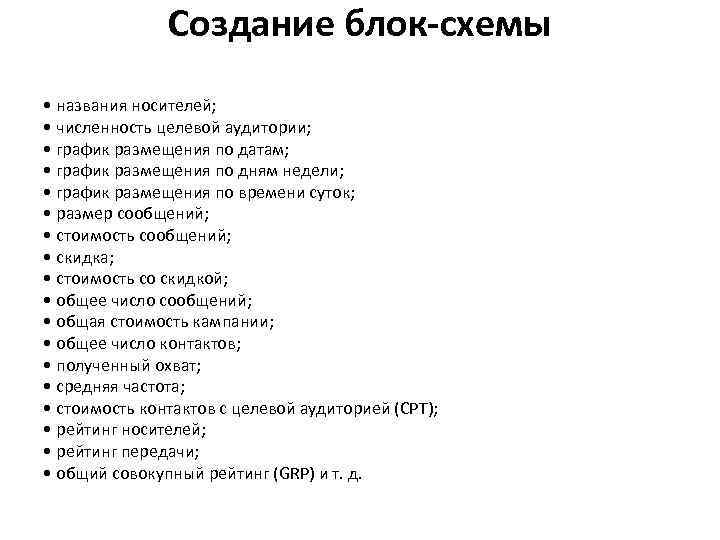 Создание блок-схемы

• названия носителей;
• численность целевой аудитории;
• график размещения по датам;
• график размещения по дням недели;
• график размещения по времени суток;
• размер сообщений;
• стоимость сообщений;
• скидка;
• стоимость со скидкой;
• общее число сообщений;
• общая стоимость кампании;
• общее число контактов;
• полученный охват;
• средняя частота;
• стоимость контактов с целевой аудиторией (CPT);
• рейтинг носителей;
• рейтинг передачи;
• общий совокупный рейтинг (GRP) и т. д.